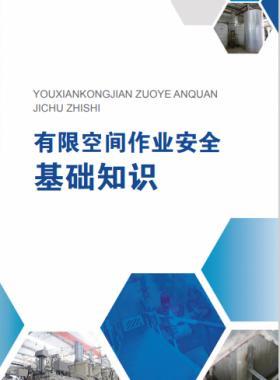 YOUXIANKONGJIAN ZUOYE ANQUAN JICHU ZHISHI

有限空间作业安全
基础知识